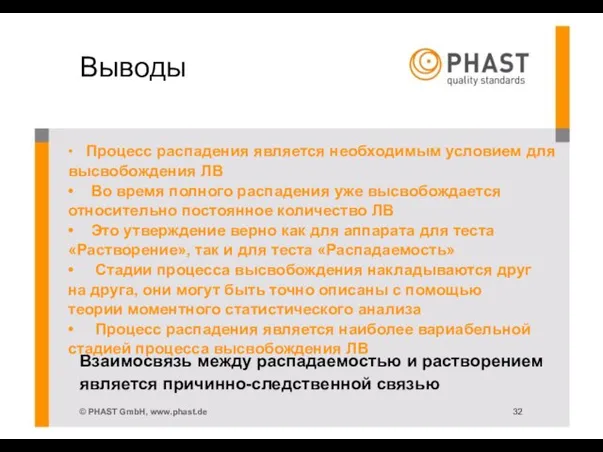 Выводы

PHAST
quality standards

• Процесс распадения является необходимым условием для высвобождения ЛВ
• Во время полного распадения уже высвобождается относительно постоянное количество ЛВ
• Это утверждение верно как для аппарата для теста «Растворение», так и для теста «Распадаемость»
• Стадии процесса высвобождения накладываются друг на друга, они могут быть точно описаны с помощью теории моментного статистического анализа
• Процесс распадения является наиболее вариабельной стадией процесса высвобождения ЛВ

Взаимосвязь между распадаемостью и растворением является причинно-следственной связью

© PHAST GmbH, www.phast.de

32